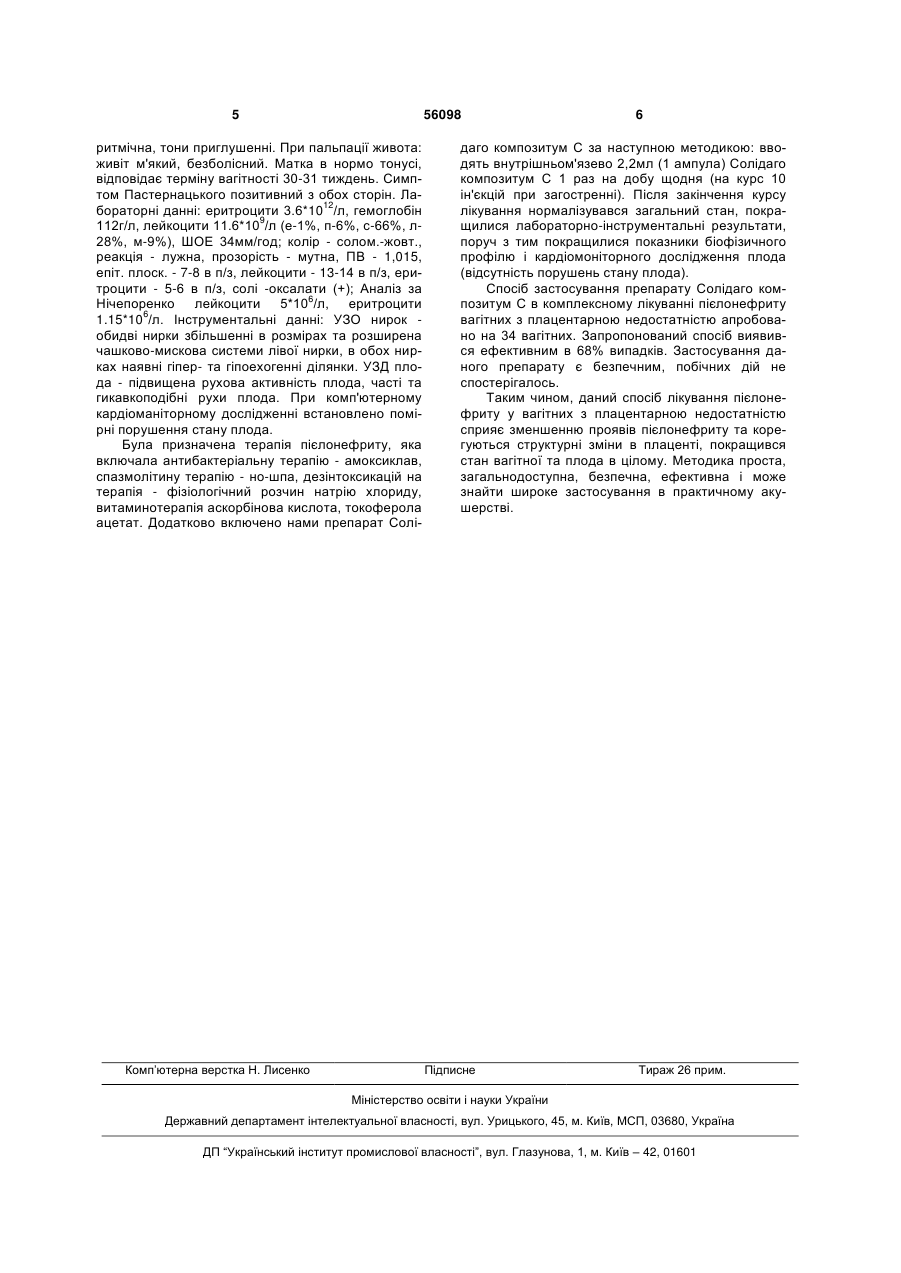 5 56098 6

ритмічна, тони приглушенні. При пальпації живота: живіт м'який, безболісний. Матка в нормо тонусі, відповідає терміну вагітності 30-31 тиждень. Симптом Пастернацького позитивний з обох сторін. Лабораторні данні: еритроцити $3.6*10^{12}$/л, гемоглобін 112г/л, лейкоцити $11.6*10^{9}$/л (е-1%, п-6%, с-66%, л-28%, м-9%), ШОЕ 34мм/год; колір - солом.-жовт., реакція - лужна, прозорість - мутна, ПВ - 1,015, епіт. плоск. - 7-8 в п/з, лейкоцити - 13-14 в п/з, еритроцити - 5-6 в п/з, солі -оксалати (+); Аналіз за Нічепоренко лейкоцити $5*10^{6}$/л, еритроцити $1.15*10^{6}$/л. Інструментальні данні: УЗО нирок - обидві нирки збільшенні в розмірах та розширена чашково-мискова системи лівої нирки, в обох нирках наявні гіпер- та гіпоехогенні ділянки. УЗД плода - підвищена рухова активність плода, часті та гикавкоподібні рухи плода. При комп'ютерному кардіоманіторному дослідженні встановлено помірні порушення стану плода.

Була призначена терапія пієлонефриту, яка включала антибактеріальну терапію - амоксиклав, спазмолітину терапію - но-шпа, дезінтоксикацій на терапія - фізіологічний розчин натрію хлориду, витаминотерапія аскорбінова кислота, токоферола ацетат. Додатково включено нами препарат Солідаго композитум С за наступною методикою: вводять внутрішньом'язево 2,2мл (1 ампула) Солідаго композитум С 1 раз на добу щодня (на курс 10 ін'єкцій при загостренні). Після закінчення курсу лікування нормалізувався загальний стан, покращилися лабораторно-інструментальні результати, поруч з тим покращилися показники біофізичного профілю і кардіомоніторного дослідження плода (відсутність порушень стану плода).

Спосіб застосування препарату Солідаго композитум С в комплексному лікуванні пієлонефриту вагітних з плацентарною недостатністю апробовано на 34 вагітних. Запропонований спосіб виявився ефективним в 68% випадків. Застосування даного препарату є безпечним, побічних дій не спостерігалось.

Таким чином, даний спосіб лікування пієлонефриту у вагітних з плацентарною недостатністю сприяє зменшенню проявів пієлонефриту та корегуються структурні зміни в плаценті, покращився стан вагітної та плода в цілому. Методика проста, загальнодоступна, безпечна, ефективна і може знайти широке застосування в практичному акушерстві.

Комп'ютерна верстка Н. Лисенко Підписне Тираж 26 прим.

Міністерство освіти і науки України

Державний департамент інтелектуальної власності, вул. Урицького, 45, м. Київ, МСП, 03680, Україна

ДП "Український інститут промислової власності", вул. Глазунова, 1, м. Київ – 42, 01601